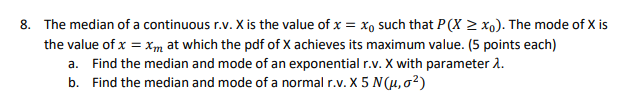 8. The median of a continuous r.v. X is the value of $x = x_0$ such that $P(X \geq x_0)$. The mode of X is the value of $x = x_m$ at which the pdf of X achieves its maximum value. (5 points each)

a. Find the median and mode of an exponential r.v. X with parameter $\lambda$.

b. Find the median and mode of a normal r.v. X 5 $N(\mu, \sigma^2)$